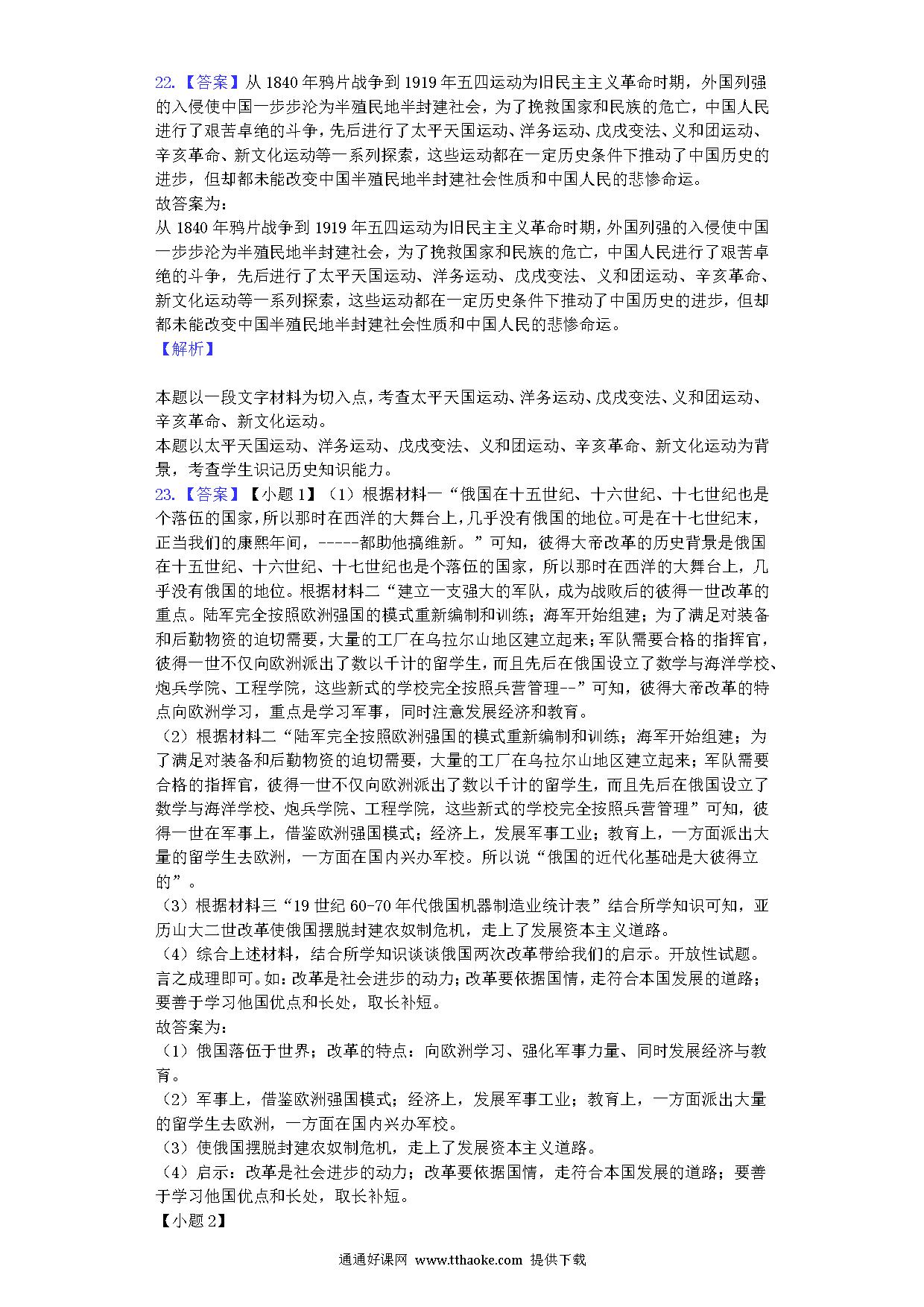 22.【答案】从 1840 年鸦片战争到 1919 年五四运动为旧民主主义革命时期，外国列强的入侵使中国一步步沦为半殖民地半封建社会，为了挽救国家和民族的危亡，中国人民进行了艰苦卓绝的斗争，先后进行了太平天国运动、洋务运动、戊戌变法、义和团运动、辛亥革命、新文化运动等一系列探索，这些运动都在一定历史条件下推动了中国历史的进步，但却都未能改变中国半殖民地半封建社会性质和中国人民的悲惨命运。
故答案为：
从 1840 年鸦片战争到 1919 年五四运动为旧民主主义革命时期，外国列强的入侵使中国一步步沦为半殖民地半封建社会，为了挽救国家和民族的危亡，中国人民进行了艰苦卓绝的斗争，先后进行了太平天国运动、洋务运动、戊戌变法、义和团运动、辛亥革命、新文化运动等一系列探索，这些运动都在一定历史条件下推动了中国历史的进步，但却都未能改变中国半殖民地半封建社会性质和中国人民的悲惨命运。
【解析】

本题以一段文字材料为切入点，考查太平天国运动、洋务运动、戊戌变法、义和团运动、辛亥革命、新文化运动。
本题以太平天国运动、洋务运动、戊戌变法、义和团运动、辛亥革命、新文化运动为背景，考查学生识记历史知识能力。
23.【答案】【小题 1】（1）根据材料一“俄国在十五世纪、十六世纪、十七世纪也是个落伍的国家，所以那时在西洋的大舞台上，几乎没有俄国的地位。可是在十七世纪末，正当我们的康熙年间，-----都助他搞维新。”可知，彼得大帝改革的历史背景是俄国在十五世纪、十六世纪、十七世纪也是个落伍的国家，所以那时在西洋的大舞台上，几乎没有俄国的地位。根据材料二“建立一支强大的军队，成为战败后的彼得一世改革的重点。陆军完全按照欧洲强国的模式重新编制和训练；海军开始组建；为了满足对装备和后勤物资的迫切需要，大量的工厂在乌拉尔山地区建立起来；军队需要合格的指挥官，彼得一世不仅向欧洲派出了数以千计的留学生，而且先后在俄国设立了数学与海洋学校、炮兵学院、工程学院，这些新式的学校完全按照兵营管理--”可知，彼得大帝改革的特点向欧洲学习，重点是学习军事，同时注意发展经济和教育。
（2）根据材料二“陆军完全按照欧洲强国的模式重新编制和训练；海军开始组建；为了满足对装备和后勤物资的迫切需要，大量的工厂在乌拉尔山地区建立起来；军队需要合格的指挥官，彼得一世不仅向欧洲派出了数以千计的留学生，而且先后在俄国设立了数学与海洋学校、炮兵学院、工程学院，这些新式的学校完全按照兵营管理”可知，彼得一世在军事上，借鉴欧洲强国模式；经济上，发展军事工业；教育上，一方面派出大量的留学生去欧洲，一方面在国内兴办军校。所以说“俄国的近代化基础是大彼得立的”。
（3）根据材料三“19 世纪 60-70 年代俄国机器制造业统计表”结合所学知识可知，亚历山大二世改革使俄国摆脱封建农奴制危机，走上了发展资本主义道路。
（4）综合上述材料，结合所学知识谈谈俄国两次改革带给我们的启示。开放性试题。言之成理即可。如：改革是社会进步的动力；改革要依据国情，走符合本国发展的道路；要善于学习他国优点和长处，取长补短。
故答案为：
（1）俄国落伍于世界；改革的特点：向欧洲学习、强化军事力量、同时发展经济与教育。
（2）军事上，借鉴欧洲强国模式；经济上，发展军事工业；教育上，一方面派出大量的留学生去欧洲，一方面在国内兴办军校。
（3）使俄国摆脱封建农奴制危机，走上了发展资本主义道路。
（4）启示：改革是社会进步的动力；改革要依据国情，走符合本国发展的道路；要善于学习他国优点和长处，取长补短。
【小题 2】

通通好课网 www.tthaoke.com 提供下载